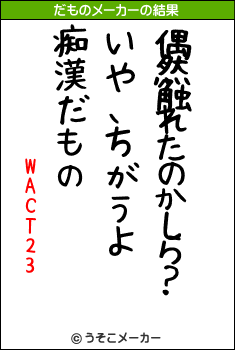 だものメーカーの結果

偶然触れたのかしら？

いや、ちがうよ

痴漢だもの

WACT23

© うそこメーカー